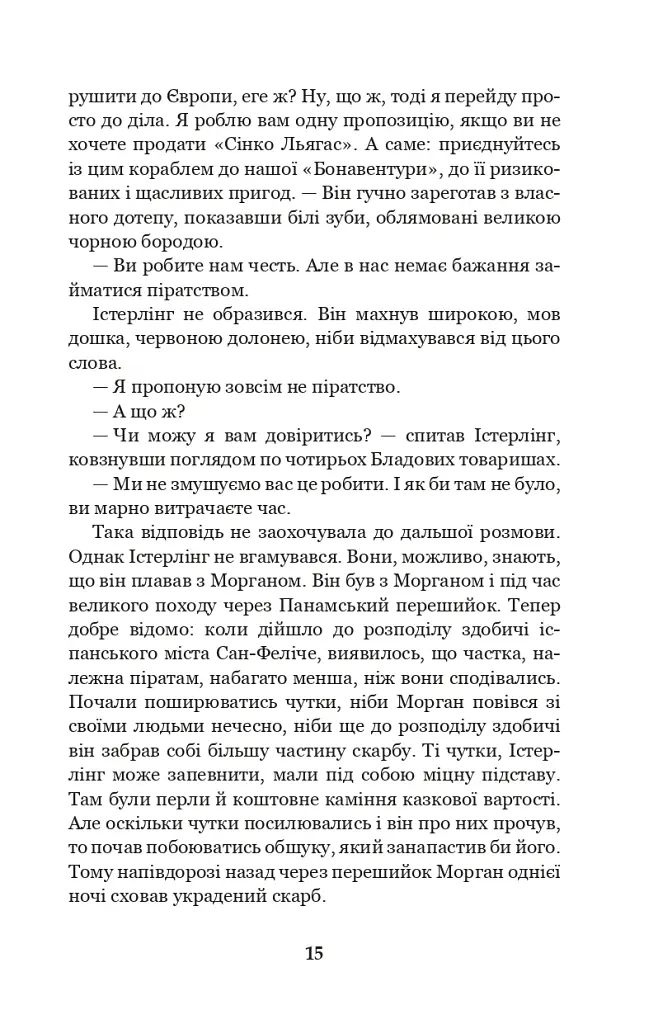 рушити до Європи, еге ж? Ну, що ж, тоді я перейду просто до діла. Я роблю вам одну пропозицію, якщо ви не хочете продати «Сінко Льягас». А саме: приєднуйтесь із цим кораблем до нашої «Бонавентури», до її ризикованих і щасливих пригод. — Він гучно зареготав з власного дотепу, показавши білі зуби, облямовані великою чорною бородою.

— Ви робите нам честь. Але в нас немає бажання займатися піратством.

Істерлінг не образився. Він махнув широкою, мов дошка, червоною долонею, ніби відмахувався від цього слова.

— Я пропоную зовсім не піратство.

— А що ж?

— Чи можу я вам довіритись? — спитав Істерлінг, ковзнувши поглядом по чотирьох Бладових товаришах.

— Ми не змушуємо вас це робити. І як би там не було, ви марно витрачаєте час.

Така відповідь не заохочувала до дальшої розмови. Однак Істерлінг не вгамувався. Вони, можливо, знають, що він плавав з Морганом. Він був з Морганом і під час великого походу через Панамський перешийок. Тепер добре відомо: коли дійшло до розподілу здобичі іспанського міста Сан-Феліче, виявилось, що частка, належна піратам, набагато менша, ніж вони сподівались. Почали поширюватись чутки, ніби Морган повівся зі своїми людьми нечесно, ніби ще до розподілу здобичі він забрав собі більшу частину скарбу. Ті чутки, Істерлінг може запевнити, мали під собою міцну підставу. Там були перли й коштовне каміння казкової вартості. Але оскільки чутки посилювались і він про них прочув, то почав побоюватись обшуку, який занапастив би його. Тому напівдорозі назад через перешийок Морган однієї ночі сховав украдений скарб.

15